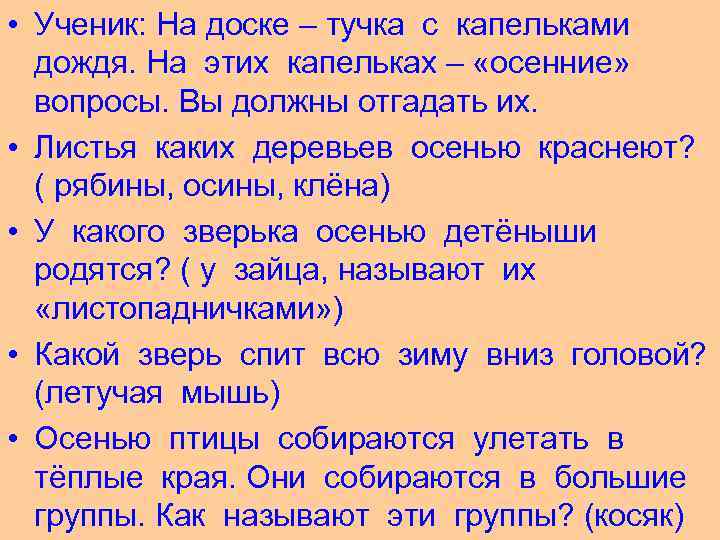 • Ученик: На доске – тучка с капельками дождя. На этих капельках – «осенние» вопросы. Вы должны отгадать их.

• Листья каких деревьев осенью краснеют? ( рябины, осины, клёна)

• У какого зверька осенью детёныши родятся? ( у зайца, называют их «листопадничками»)

• Какой зверь спит всю зиму вниз головой? (летучая мышь)

• Осенью птицы собираются улетать в тёплые края. Они собираются в большие группы. Как называют эти группы? (косяк)